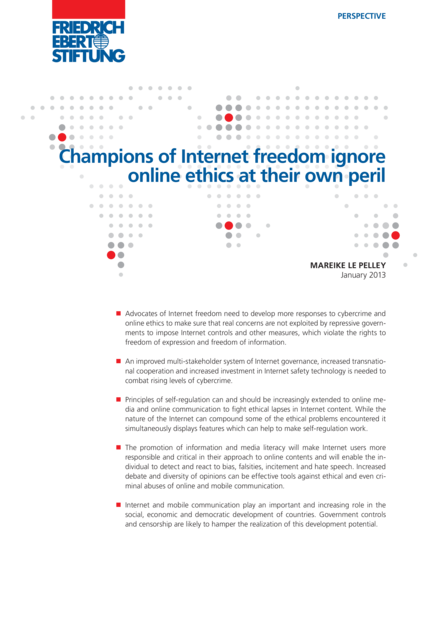 FRIEDRICH EBERT STIFTUNG

PERSPECTIVE

Champions of Internet freedom ignore online ethics at their own peril

MAREIKE LE PELLEY
January 2013

■ Advocates of Internet freedom need to develop more responses to cybercrime and online ethics to make sure that real concerns are not exploited by repressive governments to impose Internet controls and other measures, which violate the rights to freedom of expression and freedom of information.

■ An improved multi-stakeholder system of Internet governance, increased transnational cooperation and increased investment in Internet safety technology is needed to combat rising levels of cybercrime.

■ Principles of self-regulation can and should be increasingly extended to online media and online communication to fight ethical lapses in Internet content. While the nature of the Internet can compound some of the ethical problems encountered it simultaneously displays features which can help to make self-regulation work.

■ The promotion of information and media literacy will make Internet users more responsible and critical in their approach to online contents and will enable the individual to detect and react to bias, falsities, incitement and hate speech. Increased debate and diversity of opinions can be effective tools against ethical and even criminal abuses of online and mobile communication.

■ Internet and mobile communication play an important and increasing role in the social, economic and democratic development of countries. Government controls and censorship are likely to hamper the realization of this development potential.